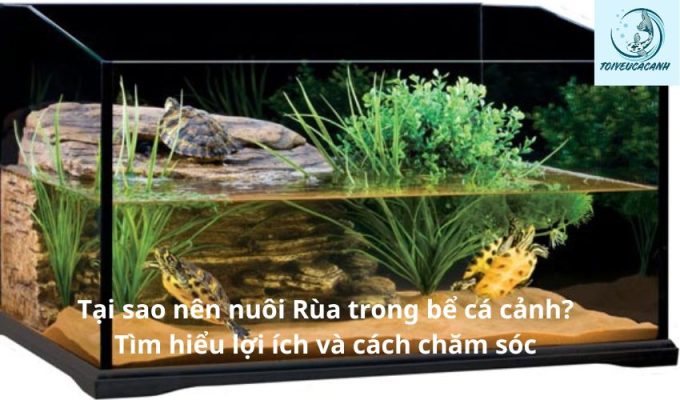 TOIYEUCACANH

Tại sao nên nuôi Rùa trong bể cá cảnh?
Tìm hiểu lợi ích và cách chăm sóc